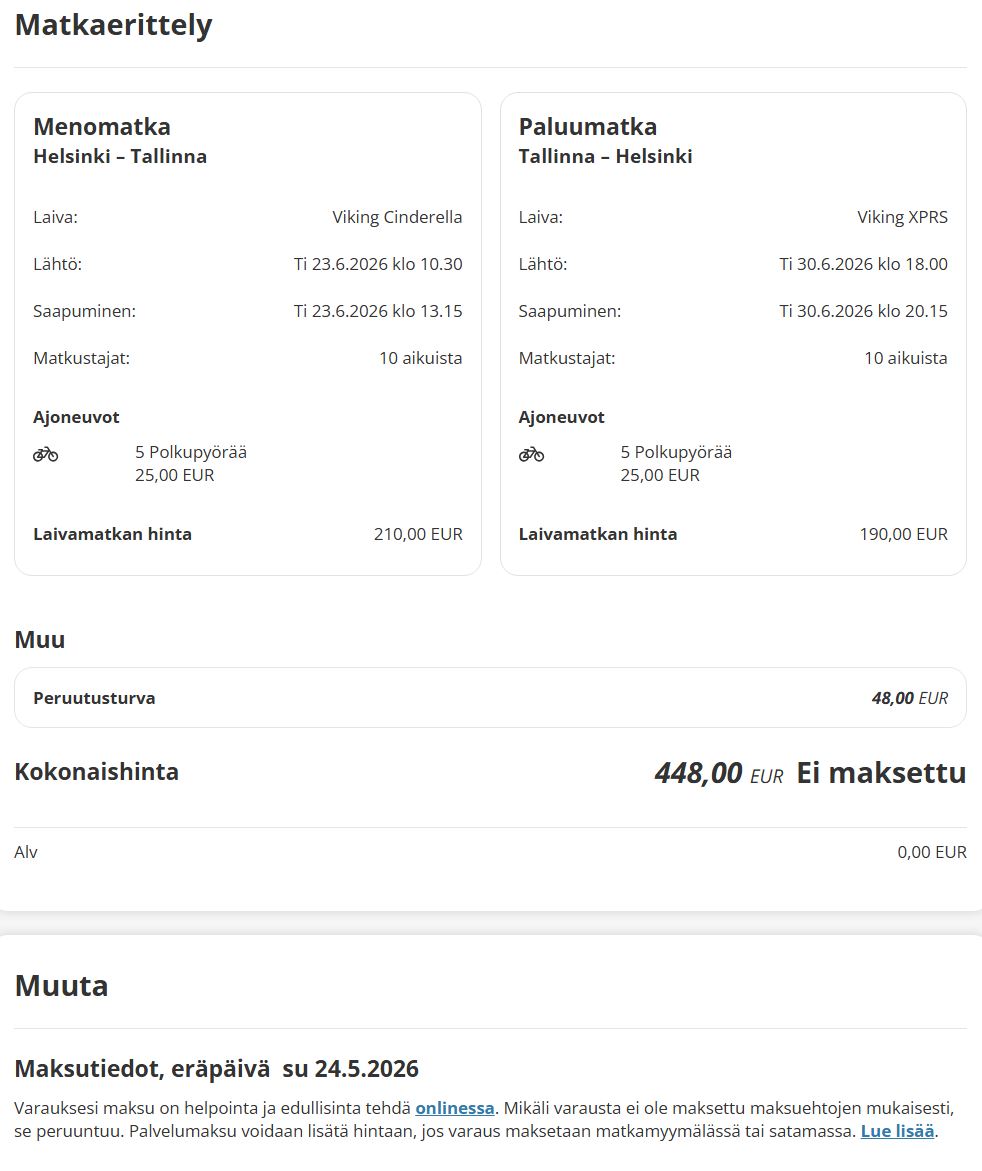 Matkaerittely

Menomatka
Helsinki – Tallinna

Laiva: Viking Cinderella

Lähtö: Ti 23.6.2026 klo 10.30

Saapuminen: Ti 23.6.2026 klo 13.15

Matkustajat: 10 aikuista

Ajoneuvot

5 Polkupyörää
25,00 EUR

Laivamatkan hinta 210,00 EUR

Paluumatka
Tallinna – Helsinki

Laiva: Viking XPRS

Lähtö: Ti 30.6.2026 klo 18.00

Saapuminen: Ti 30.6.2026 klo 20.15

Matkustajat: 10 aikuista

Ajoneuvot

5 Polkupyörää
25,00 EUR

Laivamatkan hinta 190,00 EUR

Muu

Peruutusturva 48,00 EUR

Kokonaishinta 448,00 EUR Ei maksettu

Alv 0,00 EUR

Muuta

Maksutiedot, eräpäivä su 24.5.2026

Varauksesi maksu on helpointa ja edullisinta tehdä onlinessa. Mikäli varausta ei ole maksettu maksuehtojen mukaisesti, se peruuntuu. Palvelumaksu voidaan lisätä hintaan, jos varaus maksetaan matkamyymälässä tai satamassa. Lue lisää.